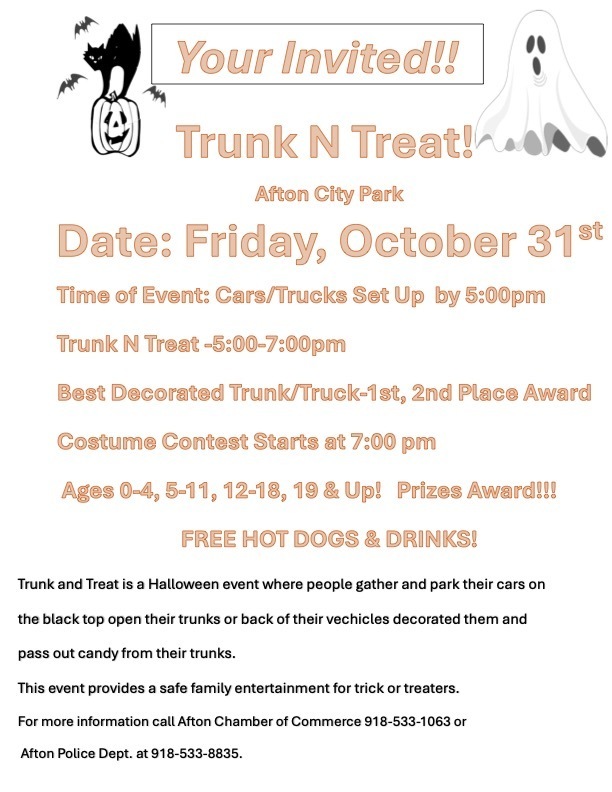 Your Invited!!

Trunk N Treat!

Afton City Park

Date: Friday, October 31$^{st}$

Time of Event: Cars/Trucks Set Up by 5:00pm

Trunk N Treat -5:00-7:00pm

Best Decorated Trunk/Truck-1st, 2nd Place Award

Costume Contest Starts at 7:00 pm

Ages 0-4, 5-11, 12-18, 19 & Up! Prizes Award!!!

FREE HOT DOGS & DRINKS!

Trunk and Treat is a Halloween event where people gather and park their cars on the black top open their trunks or back of their vechicles decorated them and pass out candy from their trunks.

This event provides a safe family entertainment for trick or treaters.

For more information call Afton Chamber of Commerce 918-533-1063 or Afton Police Dept. at 918-533-8835.